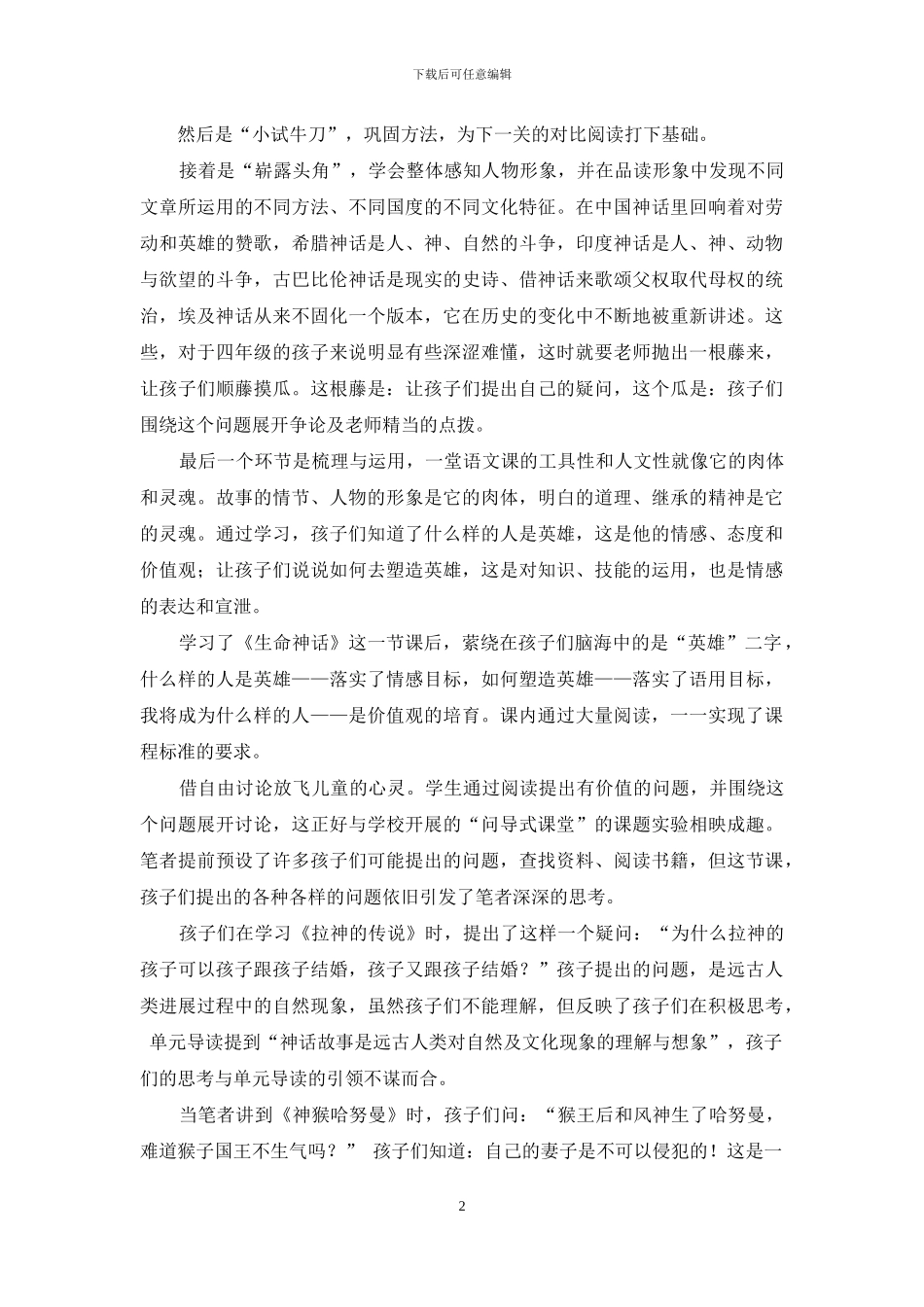 下载后可任意编辑

然后是“小试牛刀”，巩固方法，为下一关的对比阅读打下基础。

接着是“崭露头角”，学会整体感知人物形象，并在品读形象中发现不同文章所运用的不同方法、不同国度的不同文化特征。在中国神话里回响着对劳动和英雄的赞歌，希腊神话是人、神、自然的斗争，印度神话是人、神、动物与欲望的斗争，古巴比伦神话是现实的史诗、借神话来歌颂父权取代母权的统治，埃及神话从来不固化一个版本，它在历史的变化中不断地被重新讲述。这些，对于四年级的孩子来说明显有些深涩难懂，这时就要老师抛出一根藤来，让孩子们顺藤摸瓜。这根藤是：让孩子们提出自己的疑问，这个瓜是：孩子们围绕这个问题展开争论及老师精当的点拨。

最后一个环节是梳理与运用，一堂语文课的工具性和人文性就像它的肉体和灵魂。故事的情节、人物的形象是它的肉体，明白的道理、继承的精神是它的灵魂。通过学习，孩子们知道了什么样的人是英雄，这是他的情感、态度和价值观；让孩子们说说如何去塑造英雄，这是对知识、技能的运用，也是情感的表达和宣泄。

学习了《生命神话》这一节课后，萦绕在孩子们脑海中的是“英雄”二字，什么样的人是英雄——落实了情感目标，如何塑造英雄——落实了语用目标，我将成为什么样的人——是价值观的培育。课内通过大量阅读，一一实现了课程标准的要求。

借自由讨论放飞儿童的心灵。学生通过阅读提出有价值的问题，并围绕这个问题展开讨论，这正好与学校开展的“问导式课堂”的课题实验相映成趣。笔者提前预设了许多孩子们可能提出的问题，查找资料、阅读书籍，但这节课，孩子们提出的各种各样的问题依旧引发了笔者深深的思考。

孩子们在学习《拉神的传说》时，提出了这样一个疑问：“为什么拉神的孩子可以孩子跟孩子结婚，孩子又跟孩子结婚？”孩子提出的问题，是远古人类进展过程中的自然现象，虽然孩子们不能理解，但反映了孩子们在积极思考，单元导读提到“神话故事是远古人类对自然及文化现象的理解与想象”，孩子们的思考与单元导读的引领不谋而合。

当笔者讲到《神猴哈努曼》时，孩子们问：“猴王后和风神生了哈努曼，难道猴子国王不生气吗？” 孩子们知道：自己的妻子是不可以侵犯的！这是一

2